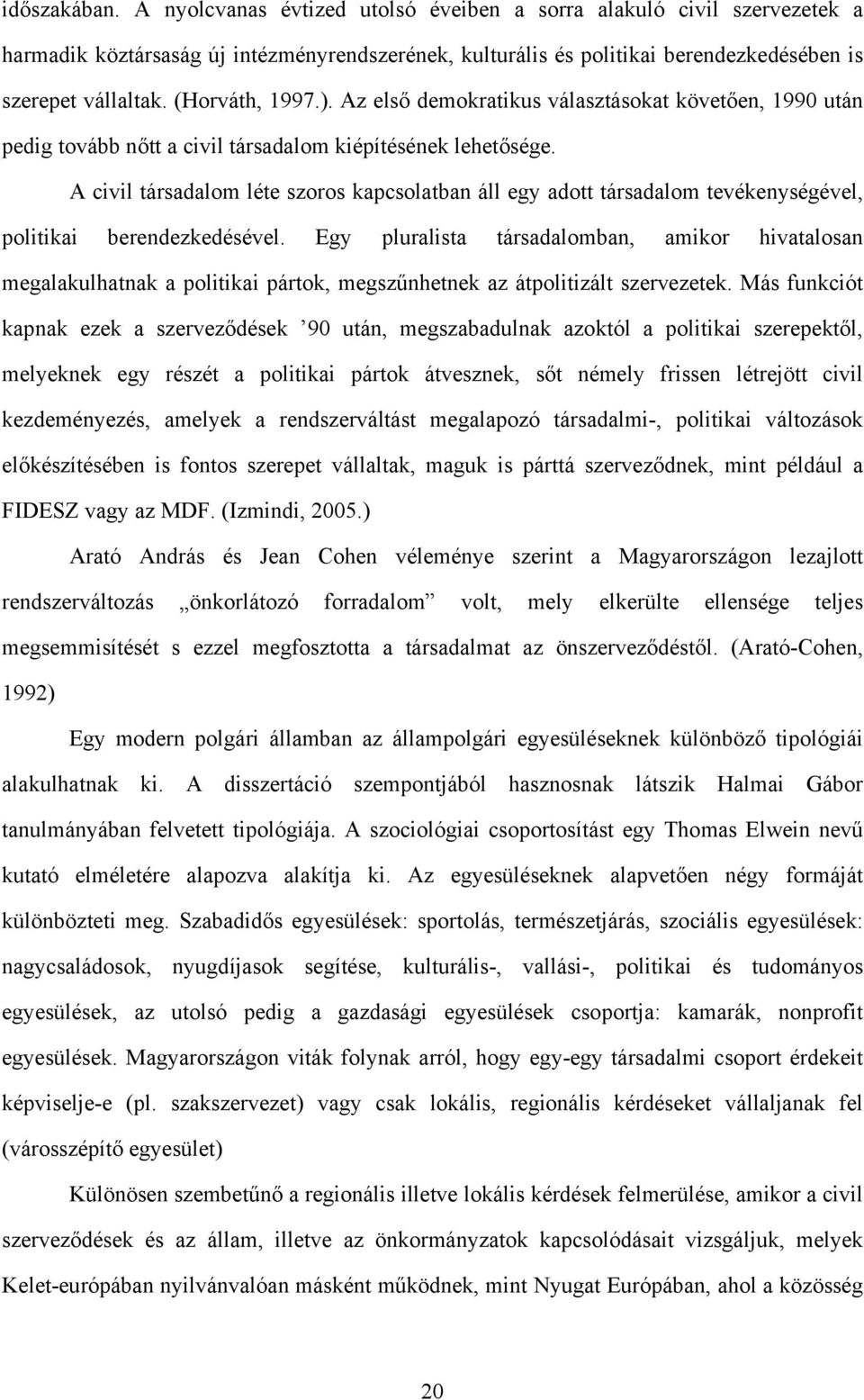 időszakában. A nyolcvanas évtized utolsó éveiben a sorra alakuló civil szervezetek a harmadik köztársaság új intézményrendszerének, kulturális és politikai berendezkedésében is szerepet vállaltak. (Horváth, 1997.). Az első demokratikus választásokat követően, 1990 után pedig tovább nőtt a civil társadalom kiépítésének lehetősége.

A civil társadalom léte szoros kapcsolatban áll egy adott társadalom tevékenységével, politikai berendezkedésével. Egy pluralista társadalomban, amikor hivatalosan megalakulhatnak a politikai pártok, megszűnhetnek az átpolitizált szervezetek. Más funkciót kapnak ezek a szerveződések ’90 után, megszabadulnak azoktól a politikai szerepektől, melyeknek egy részét a politikai pártok átvesznek, sőt némely frissen létrejött civil kezdeményezés, amelyek a rendszerváltást megalapozó társadalmi-, politikai változások előkészítésében is fontos szerepet vállaltak, maguk is párttá szerveződnek, mint például a FIDESZ vagy az MDF. (Izmindi, 2005.)

Arató András és Jean Cohen véleménye szerint a Magyarországon lezajlott rendszerváltozás „önkorlátozó forradalom” volt, mely elkerülte ellensége teljes megsemmisítését s ezzel megfosztotta a társadalmat az önszerveződéstől. (Arató-Cohen, 1992)

Egy modern polgári államban az állampolgári egyesüléseknek különböző tipológiái alakulhatnak ki. A disszertáció szempontjából hasznosnak látszik Halmai Gábor tanulmányában felvetett tipológiája. A szociológiai csoportosítást egy Thomas Elwein nevű kutató elméletére alapozva alakítja ki. Az egyesüléseknek alapvetően négy formáját különbözteti meg. Szabadidős egyesülések: sportolás, természetjárás, szociális egyesülések: nagycsaládosok, nyugdíjasok segítése, kulturális-, vallási-, politikai és tudományos egyesülések, az utolsó pedig a gazdasági egyesülések csoportja: kamarák, nonprofit egyesülések. Magyarországon viták folynak arról, hogy egy-egy társadalmi csoport érdekeit képviselje-e (pl. szakszervezet) vagy csak lokális, regionális kérdéseket vállaljanak fel (városszépítő egyesület)

Különösen szembetűnő a regionális illetve lokális kérdések felmerülése, amikor a civil szerveződések és az állam, illetve az önkormányzatok kapcsolódásait vizsgáljuk, melyek Kelet-európában nyilvánvalóan másként működnek, mint Nyugat Európában, ahol a közösség

20